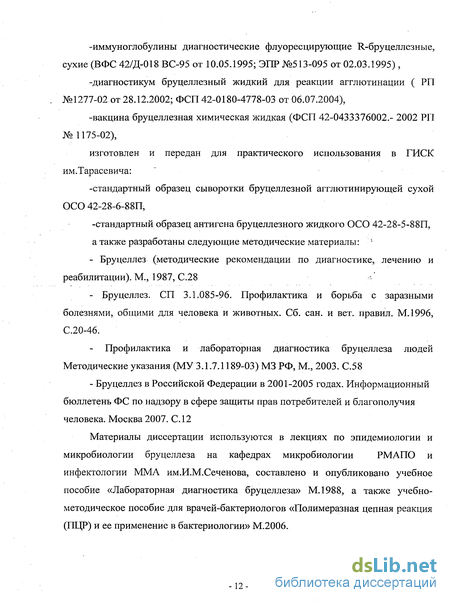 -иммуноглобулины диагностические флуоресцирующие R-бруцеллезные, сухие (ВФС 42/Д-018 ВС-95 от 10.05.1995; ЭПР №513-095 от 02.03.1995) ,

-диагностикум бруцеллезный жидкий для реакции агглютинации ( РП №1277-02 от 28.12.2002; ФСП 42-0180-4778-03 от 06.07.2004),

-вакцина бруцеллезная химическая жидкая (ФСП 42-0433376002.- 2002 РП № 1175-02),

изготовлен и передан для практического использования в ГИСК им.Тарасевича:

-стандартный образец сыворотки бруцеллезной агглютинирующей сухой ОСО 42-28-6-88П,

-стандартный образец антигена бруцеллезного жидкого ОСО 42-28-5-88П,

а также разработаны следующие методические материалы:

- Бруцеллез (методические рекомендации по диагностике, лечению и реабилитации). М., 1987, С.28

- Бруцеллез. СП 3.1.085-96. Профилактика и борьба с заразными болезнями, общими для человека и животных. Сб. сан. и вет. правил. М.1996, С.20-46.

- Профилактика и лабораторная диагностика бруцеллеза людей Методические указания (МУ 3.1.7.1189-03) МЗ РФ, М., 2003. С.58

- Бруцеллез в Российской Федерации в 2001-2005 годах. Информационный бюллетень ФС по надзору в сфере защиты прав потребителей и благополучия человека. Москва 2007. С.12

Материалы диссертации используются в лекциях по эпидемиологии и микробиологии бруцеллеза на кафедрах микробиологии РМАПО и инфектологии ММА им.И.М.Сеченова, составлено и опубликовано учебное пособие «Лабораторная диагностика бруцеллеза» М.1988, а также учебно-методическое пособие для врачей-бактериологов «Полимеразная цепная реакция (ПЦР) и ее применение в бактериологии» М.2006.

- 12 -

dsLib.net
библиотека диссертаций